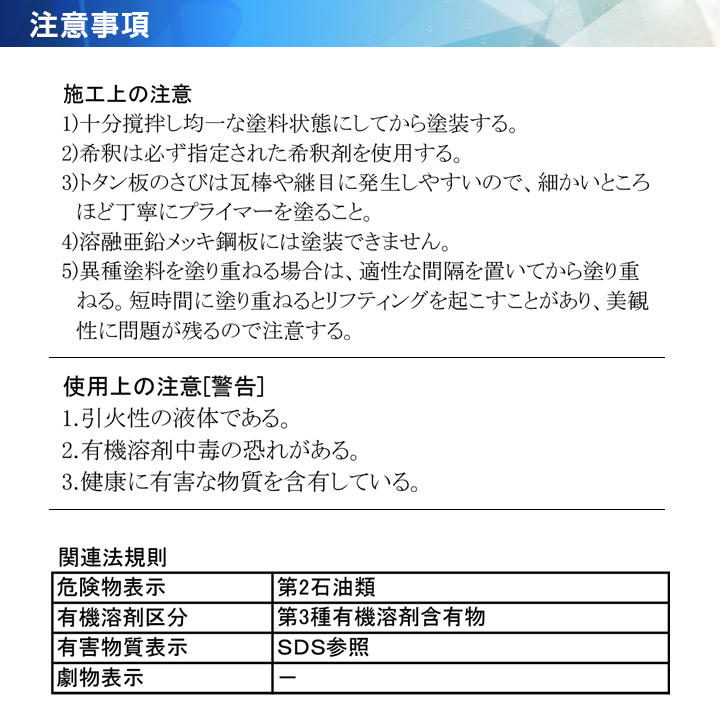 注意事項

施工上の注意
1)十分撹拌し均一な塗料状態にしてから塗装する。
2)希釈は必ず指定された希釈剤を使用する。
3)トタン板のさびは瓦棒や継目に発生しやすいので、細かいところほど丁寧にプライマーを塗ること。
4)溶融亜鉛メッキ鋼板には塗装できません。
5)異種塗料を塗り重ねる場合は、適性な間隔を置いてから塗り重ねる。短時間に塗り重ねるとリフティングを起こすことがあり、美観性に問題が残るので注意する。

使用上の注意[警告]
1.引火性の液体である。
2.有機溶剤中毒の恐れがある。
3.健康に有害な物質を含有している。

関連法規則

| 危険物表示 | 第2石油類 |
|---|---|
| 有機溶剤区分 | 第3種有機溶剤含有物 |
| 有害物質表示 | SDS参照 |
| 劇物表示 | ー |